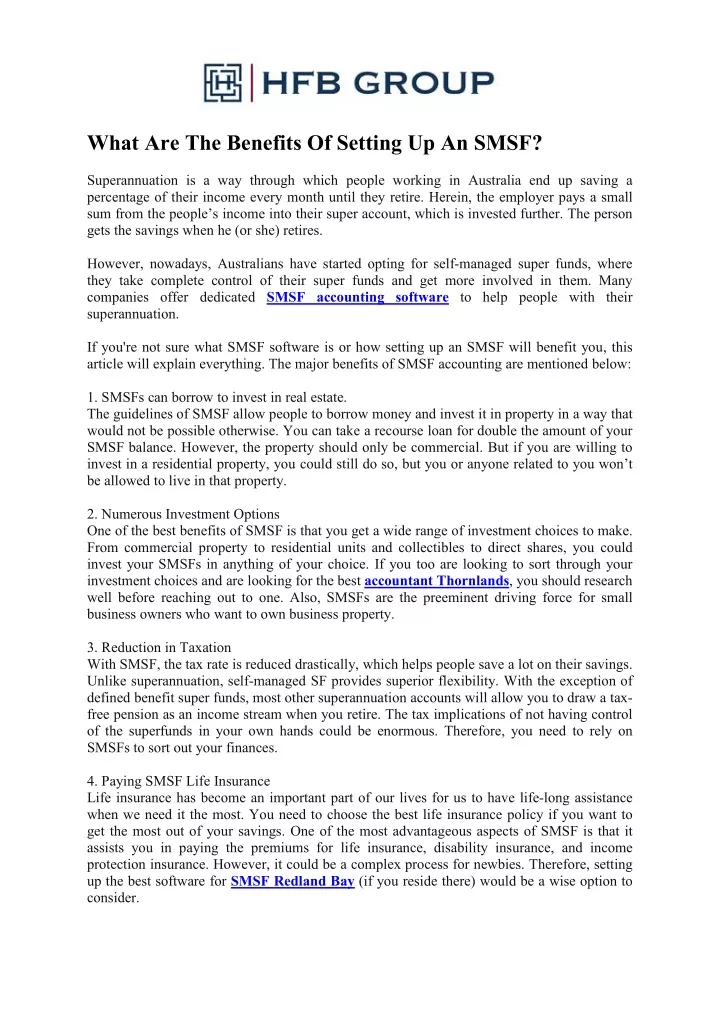 HFB GROUP

What Are The Benefits Of Setting Up An SMSF?

Superannuation is a way through which people working in Australia end up saving a percentage of their income every month until they retire. Herein, the employer pays a small sum from the people's income into their super account, which is invested further. The person gets the savings when he (or she) retires.

However, nowadays, Australians have started opting for self-managed super funds, where they take complete control of their super funds and get more involved in them. Many companies offer dedicated SMSF accounting software to help people with their superannuation.

If you're not sure what SMSF software is or how setting up an SMSF will benefit you, this article will explain everything. The major benefits of SMSF accounting are mentioned below:

1. SMSFs can borrow to invest in real estate.
The guidelines of SMSF allow people to borrow money and invest it in property in a way that would not be possible otherwise. You can take a recourse loan for double the amount of your SMSF balance. However, the property should only be commercial. But if you are willing to invest in a residential property, you could still do so, but you or anyone related to you won't be allowed to live in that property.

2. Numerous Investment Options
One of the best benefits of SMSF is that you get a wide range of investment choices to make. From commercial property to residential units and collectibles to direct shares, you could invest your SMSFs in anything of your choice. If you too are looking to sort through your investment choices and are looking for the best accountant Thornlands, you should research well before reaching out to one. Also, SMSFs are the preeminent driving force for small business owners who want to own business property.

3. Reduction in Taxation
With SMSF, the tax rate is reduced drastically, which helps people save a lot on their savings. Unlike superannuation, self-managed SF provides superior flexibility. With the exception of defined benefit super funds, most other superannuation accounts will allow you to draw a tax-free pension as an income stream when you retire. The tax implications of not having control of the superfunds in your own hands could be enormous. Therefore, you need to rely on SMSFs to sort out your finances.

4. Paying SMSF Life Insurance
Life insurance has become an important part of our lives for us to have life-long assistance when we need it the most. You need to choose the best life insurance policy if you want to get the most out of your savings. One of the most advantageous aspects of SMSF is that it assists you in paying the premiums for life insurance, disability insurance, and income protection insurance. However, it could be a complex process for newbies. Therefore, setting up the best software for SMSF Redland Bay (if you reside there) would be a wise option to consider.